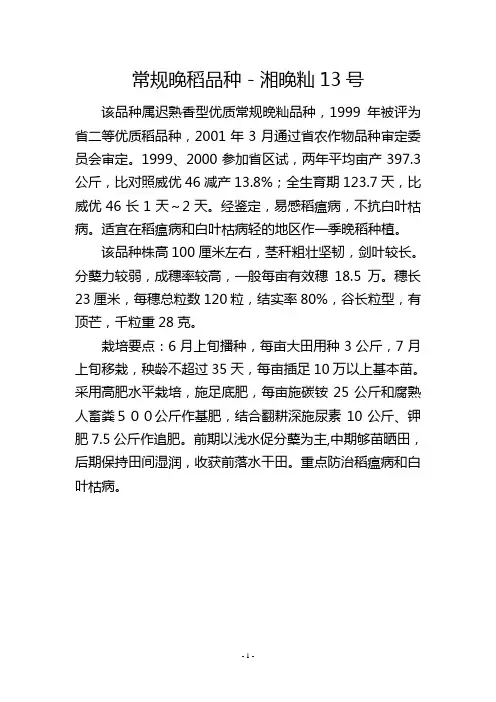 常规晚稻品种 - 湘晚籼 13 号

该品种属迟熟香型优质常规晚籼品种，1999 年被评为省二等优质稻品种，2001 年 3 月通过省农作物品种审定委员会审定。1999、2000 参加省区试，两年平均亩产 397.3 公斤，比对照威优 46 减产 13.8%；全生育期 123.7 天，比威优 46 长 1 天～2 天。经鉴定，易感稻瘟病，不抗白叶枯病。适宜在稻瘟病和白叶枯病轻的地区作一季晚稻种植。

该品种株高 100 厘米左右，茎秆粗壮坚韧，剑叶较长。分蘖力较弱，成穗率较高，一般每亩有效穗 18.5 万。穗长 23 厘米，每穗总粒数 120 粒，结实率 80%，谷长粒型，有顶芒，千粒重 28 克。

栽培要点：6 月上旬播种，每亩大田用种 3 公斤，7 月上旬移栽，秧龄不超过 35 天，每亩插足 10 万以上基本苗。采用高肥水平栽培，施足底肥，每亩施碳铵 25 公斤和腐熟人畜粪５００公斤作基肥，结合翻耕深施尿素 10 公斤、钾肥 7.5 公斤作追肥。前期以浅水促分蘖为主,中期够苗晒田，后期保持田间湿润，收获前落水干田。重点防治稻瘟病和白叶枯病。

- 1 -